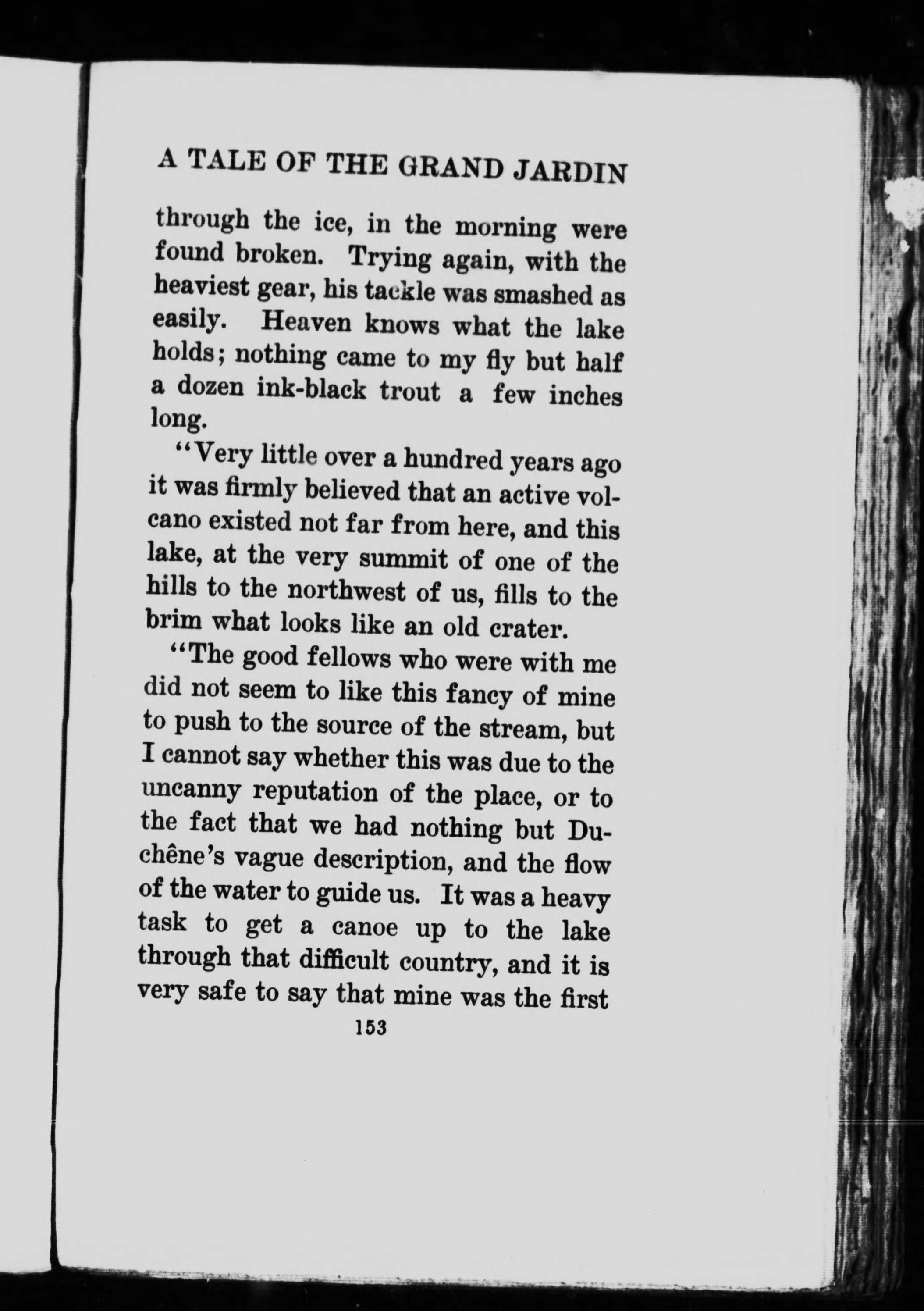 A TALE OF THE GRAND JARDIN

through the ice, in the morning were found broken. Trying again, with the heaviest gear, his tackle was smashed as easily. Heaven knows what the lake holds; nothing came to my fly but half a dozen ink-black trout a few inches long.

"Very little over a hundred years ago it was firmly believed that an active volcano existed not far from here, and this lake, at the very summit of one of the hills to the northwest of us, fills to the brim what looks like an old crater.

"The good fellows who were with me did not seem to like this fancy of mine to push to the source of the stream, but I cannot say whether this was due to the uncanny reputation of the place, or to the fact that we had nothing but Duchêne's vague description, and the flow of the water to guide us. It was a heavy task to get a canoe up to the lake through that difficult country, and it is very safe to say that mine was the first

153